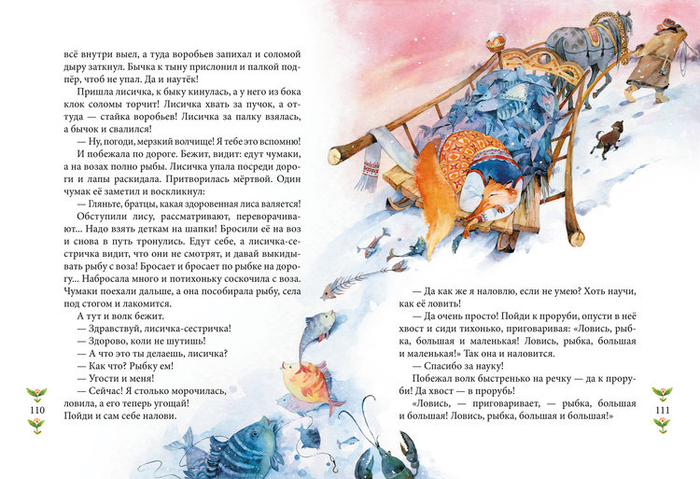 всё внутри выел, а туда воробьев запихал и соломой дыру заткнул. Бычка к тыну прислонил и палкой подпёр, чтоб не упал. Да и наутёк!

Пришла лисичка, к быку кинулась, а у него из бока клок соломы торчит! Лисичка хвать за пучок, а оттуда — стайка воробьев! Лисичка за палку взялась, а бычок и свалился!

— Ну, погоди, мерзкий волчище! Я тебе это вспомню!

И побежала по дороге. Бежит, видит: едут чумаки, а на возах полно рыбы. Лисичка упала посреди дороги и лапы раскидала. Притворилась мёртвой. Один чумак её заметил и воскликнул:

— Гляньте, братцы, какая здоровенная лиса валяется!

Обступили лису, рассматривают, переворачивают... Надо взять деткам на шапки! Бросили её на воз и снова в путь тронулись. Едут себе, а лисичка-сестричка видит, что они не смотрят, и давай выкидывать рыбу с воза! Бросает и бросает по рыбке на дорогу... Набросала много и потихоньку соскочила с воза. Чумаки поехали дальше, а она пособирала рыбу, села под стогом и лакомится.

А тут и волк бежит.

— Здравствуй, лисичка-сестричка!

— Здорово, коли не шутишь!

— А что это ты делаешь, лисичка?

— Как что? Рыбку ем!

— Угости и меня!

— Сейчас! Я столько морочилась, ловила, а его теперь угощай! Пойди и сам себе налови.

110

— Да как же я наловлю, если не умею? Хоть научи, как её ловить!

— Да очень просто! Пойди к проруби, опусти в неё хвост и сиди тихонько, приговаривая: «Ловись, рыбка, большая и маленькая! Ловись, рыбка, большая и маленькая!» Так она и наловится.

— Спасибо за науку!

Побежал волк быстренько на речку — да к проруби! Да хвост — в прорубь!

«Ловись, — приговаривает, — рыбка, большая и большая! Ловись, рыбка, большая и большая!»

111